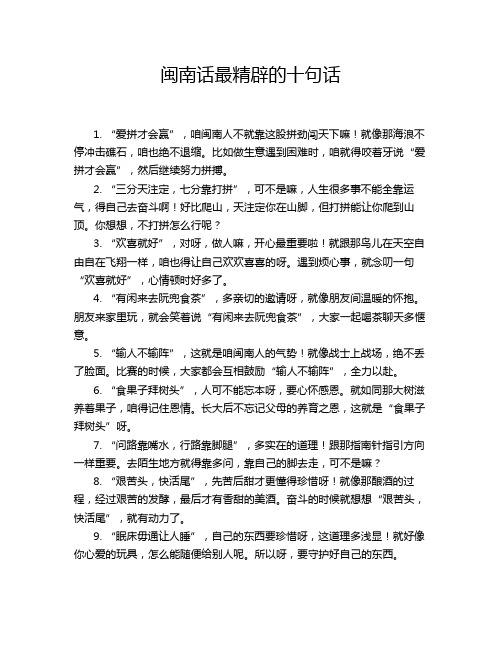 闽南话最精辟的十句话

1. “爱拼才会赢”，咱闽南人不就靠这股拼劲闯天下嘛！就像那海浪不停冲击礁石，咱也绝不退缩。比如做生意遇到困难时，咱就得咬着牙说“爱拼才会赢”，然后继续努力拼搏。

2. “三分天注定，七分靠打拼”，可不是嘛，人生很多事不能全靠运气，得自己去奋斗啊！好比爬山，天注定你在山脚，但打拼能让你爬到山顶。你想想，不打拼怎么行呢？

3. “欢喜就好”，对呀，做人嘛，开心最重要啦！就跟那鸟儿在天空自由自在飞翔一样，咱也得让自己欢欢喜喜的呀。遇到烦心事，就念叨一句“欢喜就好”，心情顿时好多了。

4. “有闲来去阮兜食茶”，多亲切的邀请呀，就像朋友间温暖的怀抱。朋友来家里玩，就会笑着说“有闲来去阮兜食茶”，大家一起喝茶聊天多惬意。

5. “输人不输阵”，这就是咱闽南人的气势！就像战士上战场，绝不丢了脸面。比赛的时候，大家都会互相鼓励“输人不输阵”，全力以赴。

6. “食果子拜树头”，人可不能忘本呀，要心怀感恩。就如同那大树滋养着果子，咱得记住恩情。长大后不忘记父母的养育之恩，这就是“食果子拜树头”呀。

7. “问路靠嘴水，行路靠脚腿”，多实在的道理！跟那指南针指引方向一样重要。去陌生地方就得靠多问，靠自己的脚去走，可不是嘛？

8. “艰苦头，快活尾”，先苦后甜才更懂得珍惜呀！就像那酿酒的过程，经过艰苦的发酵，最后才有香甜的美酒。奋斗的时候就想想“艰苦头，快活尾”，就有动力了。

9. “眠床毋通让人睡”，自己的东西要珍惜呀，这道理多浅显！就好像你心爱的玩具，怎么能随便给别人呢。所以呀，要守护好自己的东西。